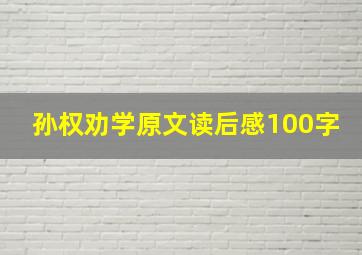 孙权劝学原文读后感100字